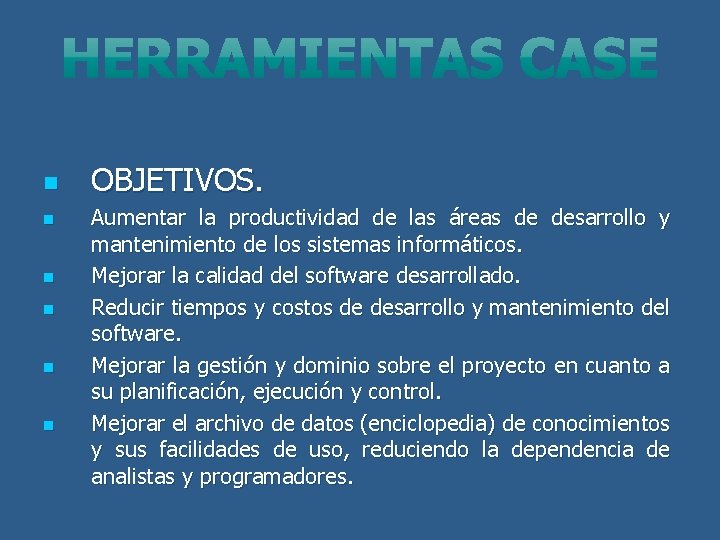 HERRAMIENTAS CASE

OBJETIVOS.

Aumentar la productividad de las áreas de desarrollo y mantenimiento de los sistemas informáticos.

Mejorar la calidad del software desarrollado.

Reducir tiempos y costos de desarrollo y mantenimiento del software.

Mejorar la gestión y dominio sobre el proyecto en cuanto a su planificación, ejecución y control.

Mejorar el archivo de datos (enciclopedia) de conocimientos y sus facilidades de uso, reduciendo la dependencia de analistas y programadores.